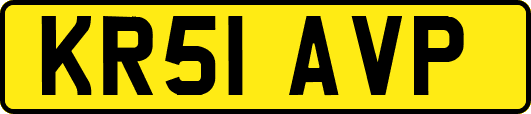 KR51 AVP